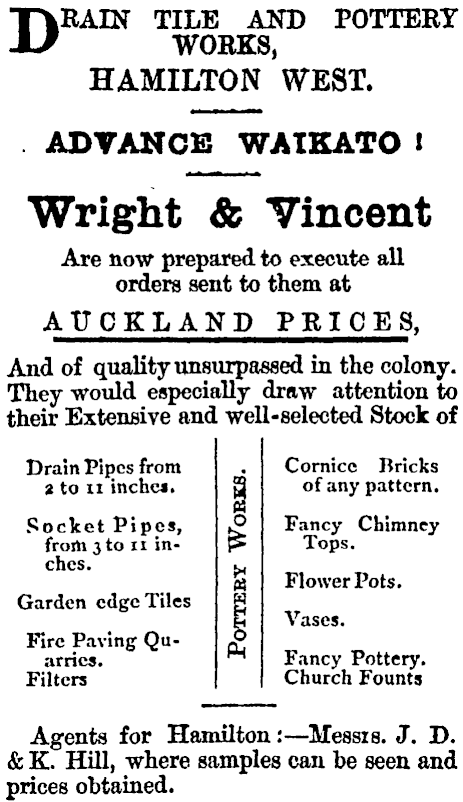 DRAIN TILE AND POTTERY WORKS, HAMILTON WEST.

ADVANCE WAIKATO!

Wright & Vincent

Are now prepared to execute all orders sent to them at

AUCKLAND PRICES,

And of quality unsurpassed in the colony. They would especially draw attention to their Extensive and well-selected Stock of

Drain Pipes from 2 to 11 inches.

Socket Pipes, from 3 to 11 inches.

Garden edge Tiles

Fire Paving Quarries.

Filters

POTTERY WORKS.

Cornice Bricks of any pattern.

Fancy Chimney Tops.

Flower Pots.

Vases.

Fancy Pottery.

Church Founts

Agents for Hamilton:—Messrs. J. D. & K. Hill, where samples can be seen and prices obtained.